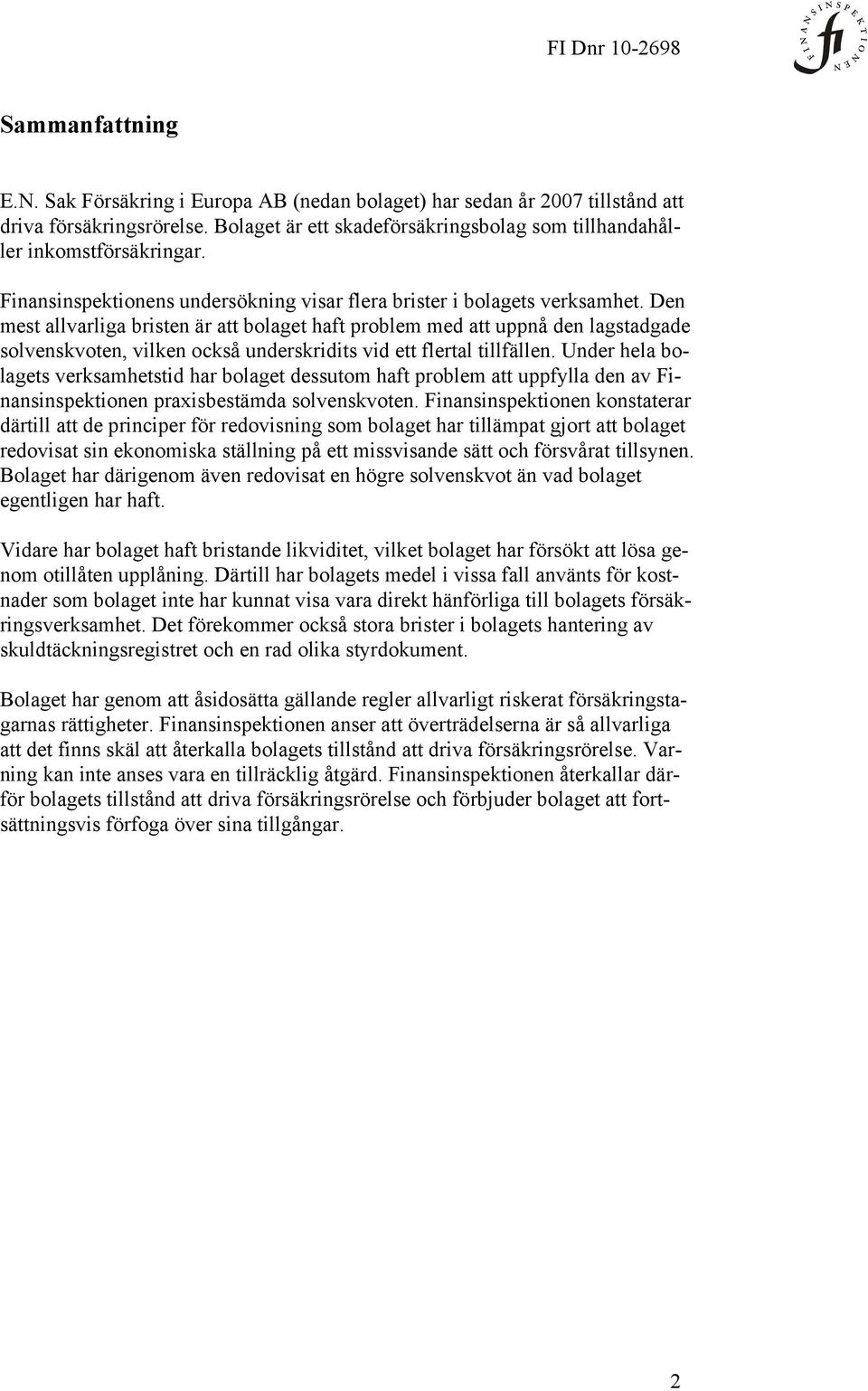 FI Dnr 10-2698

FINANSINSPEKTIONEN
fi

Sammanfattning

E.N. Sak Försäkring i Europa AB (nedan bolaget) har sedan år 2007 tillstånd att driva försäkringsrörelse. Bolaget är ett skadeförsäkringsbolag som tillhandahåller inkomstförsäkringar.

Finansinspektionens undersökning visar flera brister i bolagets verksamhet. Den mest allvarliga bristen är att bolaget haft problem med att uppnå den lagstadgade solvenskvoten, vilken också underskridits vid ett flertal tillfällen. Under hela bolagets verksamhetstid har bolaget dessutom haft problem att uppfylla den av Finansinspektionen praxisbestämda solvenskvoten. Finansinspektionen konstaterar därtill att de principer för redovisning som bolaget har tillämpat gjort att bolaget redovisat sin ekonomiska ställning på ett missvisande sätt och försvårat tillsynen. Bolaget har därigenom även redovisat en högre solvenskvot än vad bolaget egentligen har haft.

Vidare har bolaget haft bristande likviditet, vilket bolaget har försökt att lösa genom otillåten upplåning. Därtill har bolagets medel i vissa fall använts för kostnader som bolaget inte har kunnat visa vara direkt hänförliga till bolagets försäkringsverksamhet. Det förekommer också stora brister i bolagets hantering av skuldtäckningsregistret och en rad olika styrdokument.

Bolaget har genom att åsidosätta gällande regler allvarligt riskerat försäkringstagarnas rättigheter. Finansinspektionen anser att överträdelserna är så allvarliga att det finns skäl att återkalla bolagets tillstånd att driva försäkringsrörelse. Varning kan inte anses vara en tillräcklig åtgärd. Finansinspektionen återkallar därför bolagets tillstånd att driva försäkringsrörelse och förbjuder bolaget att fortsättningsvis förfoga över sina tillgångar.

2